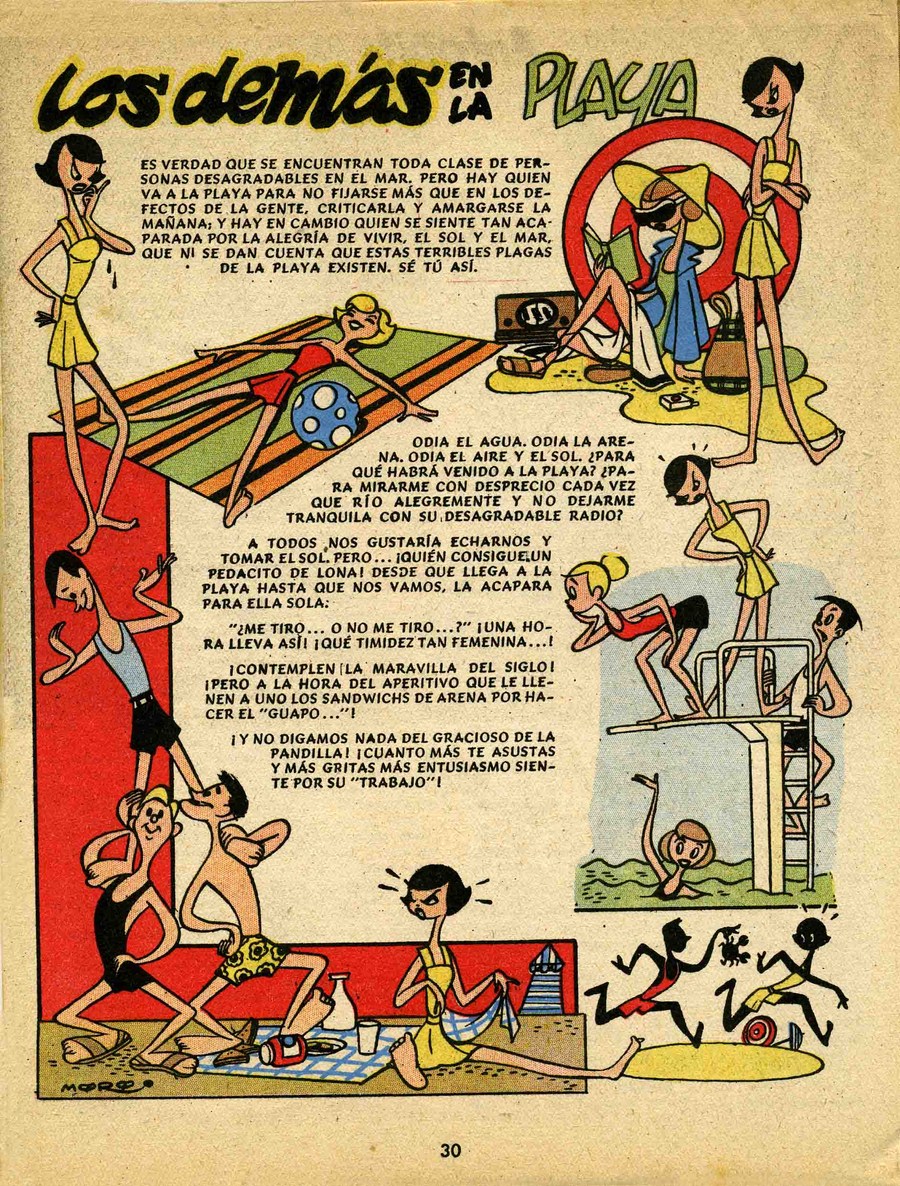 Los demás EN LA PLAYA

ES VERDAD QUE SE ENCUENTRAN TODA CLASE DE PERSONAS DESAGRADABLES EN EL MAR. PERO HAY QUIEN VA A LA PLAYA PARA NO FIJARSE MÁS QUE EN LOS DEFECTOS DE LA GENTE, CRITICARLA Y AMARGARSE LA MAÑANA; Y HAY EN CAMBIO QUIEN SE SIENTE TAN ACAPARADA POR LA ALEGRÍA DE VIVIR, EL SOL Y EL MAR, QUE NI SE DAN CUENTA QUE ESTAS TERRIBLES PLAGAS DE LA PLAYA EXISTEN. SÉ TÚ ASÍ.

ODIA EL AGUA. ODIA LA ARENA. ODIA EL AIRE Y EL SOL. ¿PARA QUÉ HABRÁ VENIDO A LA PLAYA? ¿PARA MIRARME CON DESPRECIO CADA VEZ QUE RÍO ALEGREMENTE Y NO DEJARME TRANQUILA CON SU DESAGRADABLE RADIO?

A TODOS NOS GUSTARÍA ECHARNOS Y TOMAR EL SOL. PERO... ¡QUIÉN CONSIGUE UN PEDACITO DE LONA! DESDE QUE LLEGA A LA PLAYA HASTA QUE NOS VAMOS, LA ACAPARA PARA ELLA SOLA.

"¿ME TIRO... O NO ME TIRO...?" ¡UNA HORA LLEVA ASÍ! ¡QUÉ TIMIDEZ TAN FEMENINA...!

¡CONTEMPLEN LA MARAVILLA DEL SIGLO! ¡PERO A LA HORA DEL APERITIVO QUE LE LLENEN A UNO LOS SANDWICHS DE ARENA POR HACER EL "GUAPO..."!

¡Y NO DIGAMOS NADA DEL GRACIOSO DE LA PANDILLA! ¡CUANTO MÁS TE ASUSTAS Y MÁS GRITAS MÁS ENTUSIASMO SIENTE POR SU "TRABAJO"!

MORO

30